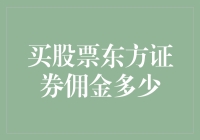 买股票东方证券佣金多少